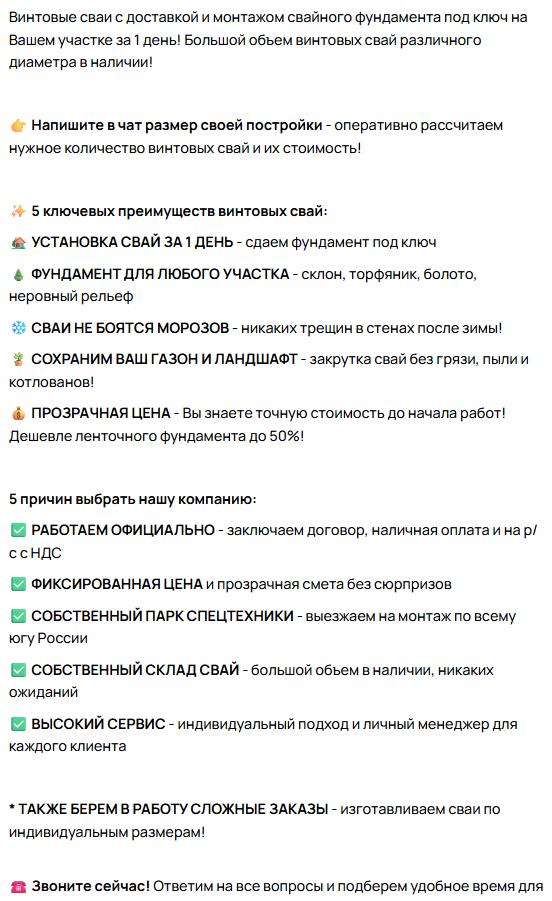 Винтовые сваи с доставкой и монтажом свайного фундамента под ключ на Вашем участке за 1 день! Большой обьем винтовых свай различного диаметра в наличии!

👉 Напишите в чат размер своей постройки - оперативно рассчитаем нужное количество винтовых свай и их стоимость!

✨ 5 ключевых преимуществ винтовых свай:

🏠 УСТАНОВКА СВАЙ ЗА 1 ДЕНЬ - сдаем фундамент под ключ

🌲 ФУНДАМЕНТ ДЛЯ ЛЮБОГО УЧАСТКА - склон, торфяник, болото, неровный рельеф

❄️ СВАИ НЕ БОЯТСЯ МОРОЗОВ - никаких трещин в стенах после зимы!

🪴 СОХРАНИМ ВАШ ГАЗОН И ЛАНДШАФТ - закрутка свай без грязи, пыли и котлованов!

💰 ПРОЗРАЧНАЯ ЦЕНА - Вы знаете точную стоимость до начала работ! Дешевле ленточного фундамента до 50%!

5 причин выбрать нашу компанию:

✅ РАБОТАЕМ ОФИЦИАЛЬНО - заключаем договор, наличная оплата и на р/с с НДС

✅ ФИКСИРОВАННАЯ ЦЕНА и прозрачная смета без сюрпризов

✅ СОБСТВЕННЫЙ ПАРК СПЕЦТЕХНИКИ - выезжаем на монтаж по всему югу России

✅ СОБСТВЕННЫЙ СКЛАД СВАЙ - большой обьем в наличии, никаких ожиданий

✅ ВЫСОКИЙ СЕРВИС - индивидуальный подход и личный менеджер для каждого клиента

* ТАКЖЕ БЕРЕМ В РАБОТУ СЛОЖНЫЕ ЗАКАЗЫ - изготавливаем сваи по индивидуальным размерам!

☎️ Звоните сейчас! Ответим на все вопросы и подберем удобное время для